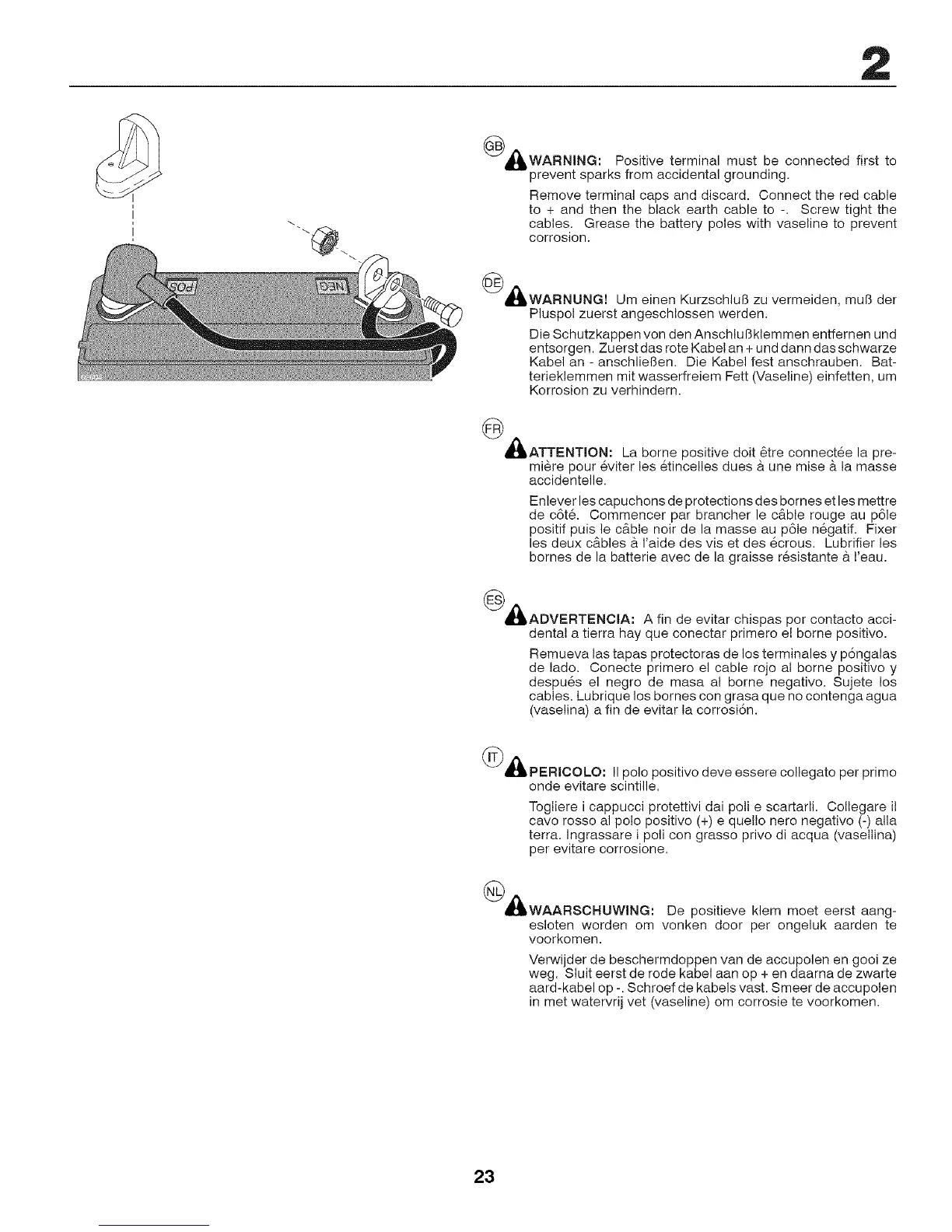 2

POS NEG

GB

WARNING: Positive terminal must be connected first to prevent sparks from accidental grounding.

Remove terminal caps and discard. Connect the red cable to + and then the black earth cable to -. Screw tight the cables. Grease the battery poles with vaseline to prevent corrosion.

DE

WARNUNG! Um einen Kurzschluß zu vermeiden, muß der Pluspol zuerst angeschlossen werden.

Die Schutzkappen von den Anschlußklemmen entfernen und entsorgen. Zuerst das rote Kabel an + und dann das schwarze Kabel an - anschließen. Die Kabel fest anschrauben. Batterieklemmen mit wasserfreiem Fett (Vaseline) einfetten, um Korrosion zu verhindern.

FR

ATTENTION: La borne positive doit être connectée la première pour éviter les étincelles dues à une mise à la masse accidentelle.

Enlever les capuchons de protections des bornes et les mettre de côté. Commencer par brancher le câble rouge au pôle positif puis le câble noir de la masse au pôle négatif. Fixer les deux câbles à l'aide des vis et des écrous. Lubrifier les bornes de la batterie avec de la graisse résistante à l'eau.

ES

ADVERTENCIA: A fin de evitar chispas por contacto accidental a tierra hay que conectar primero el borne positivo.

Remueva las tapas protectoras de los terminales y póngalas de lado. Conecte primero el cable rojo al borne positivo y después el negro de masa al borne negativo. Sujete los cables. Lubrique los bornes con grasa que no contenga agua (vaselina) a fin de evitar la corrosión.

IT

PERICOLO: Il polo positivo deve essere collegato per primo onde evitare scintille.

Togliere i cappucci protettivi dai poli e scartarli. Collegare il cavo rosso al polo positivo (+) e quello nero negativo (-) alla terra. Ingrassare i poli con grasso privo di acqua (vasellina) per evitare corrosione.

NL

WAARSCHUWING: De positieve klem moet eerst aangesloten worden om vonken door per ongeluk aarden te voorkomen.

Verwijder de beschermdoppen van de accupolen en gooi ze weg. Sluit eerst de rode kabel aan op + en daarna de zwarte aard-kabel op -. Schroef de kabels vast. Smeer de accupolen in met watervrij vet (vaseline) om corrosie te voorkomen.

23